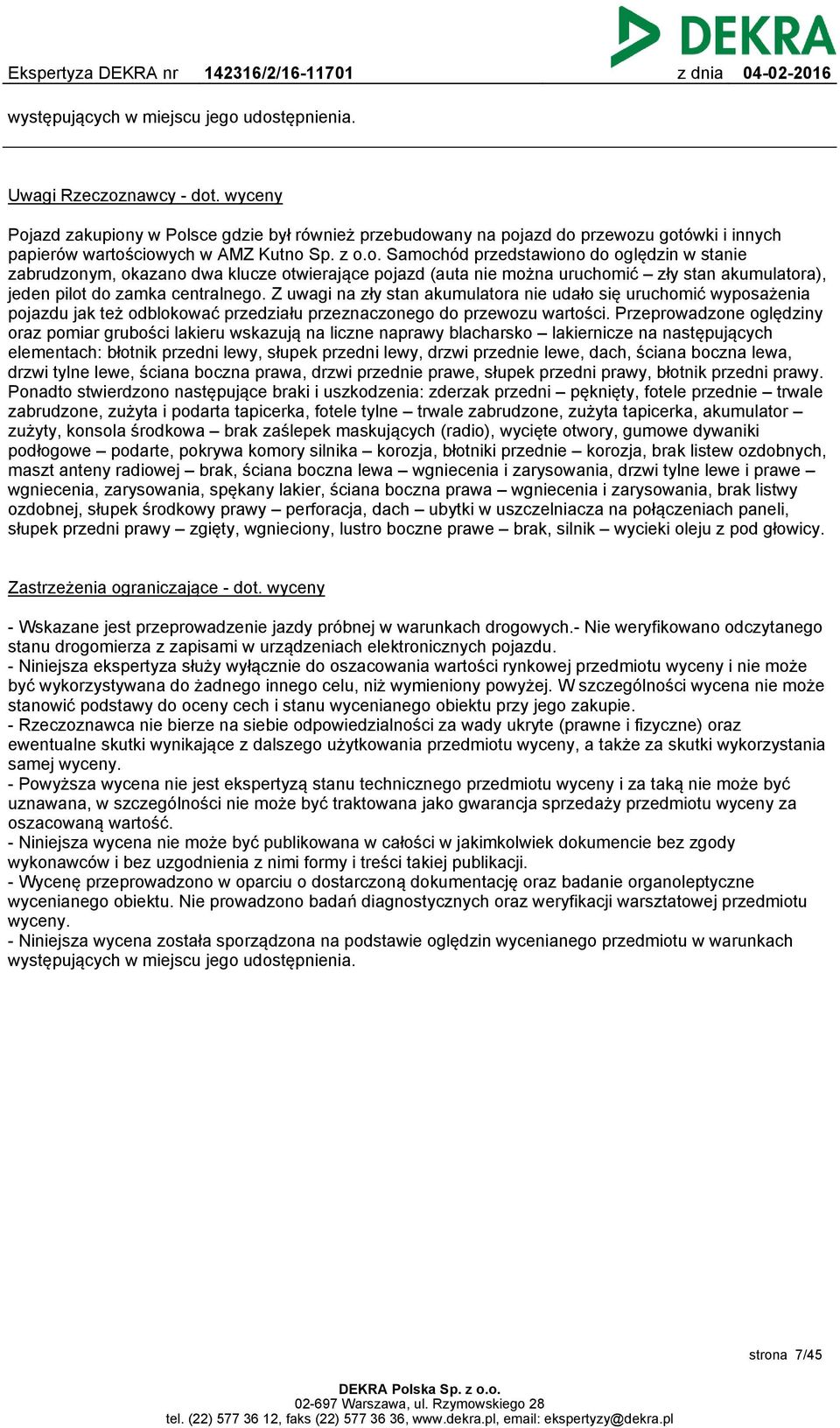 DEKRA

Ekspertyza DEKRA nr 142316/2/16-11701 z dnia 04-02-2016

występujących w miejscu jego udostępnienia.

Uwagi Rzeczoznawcy - dot. wyceny

Pojazd zakupiony w Polsce gdzie był również przebudowany na pojazd do przewozu gotówki i innych papierów wartościowych w AMZ Kutno Sp. z o.o. Samochód przedstawiono do oględzin w stanie zabrudzonym, okazano dwa klucze otwierające pojazd (auta nie można uruchomić – zły stan akumulatora), jeden pilot do zamka centralnego. Z uwagi na zły stan akumulatora nie udało się uruchomić wyposażenia pojazdu jak też odblokować przedziału przeznaczonego do przewozu wartości. Przeprowadzone oględziny oraz pomiar grubości lakieru wskazują na liczne naprawy blacharsko – lakiernicze na następujących elementach: błotnik przedni lewy, słupek przedni lewy, drzwi przednie lewe, dach, ściana boczna lewa, drzwi tylne lewe, ściana boczna prawa, drzwi przednie prawe, słupek przedni prawy, błotnik przedni prawy. Ponadto stwierdzono następujące braki i uszkodzenia: zderzak przedni – pęknięty, fotele przednie – trwale zabrudzone, zużyta i podarta tapicerka, fotele tylne – trwale zabrudzone, zużyta tapicerka, akumulator – zużyty, konsola środkowa – brak zaślepek maskujących (radio), wycięte otwory, gumowe dywaniki podłogowe – podarte, pokrywa komory silnika – korozja, błotniki przednie – korozja, brak listew ozdobnych, maszt anteny radiowej – brak, ściana boczna lewa – wgniecenia i zarysowania, drzwi tylne lewe i prawe – wgniecenia, zarysowania, spękany lakier, ściana boczna prawa – wgniecenia i zarysowania, brak listwy ozdobnej, słupek środkowy prawy – perforacja, dach – ubytki w uszczelniacza na połączeniach paneli, słupek przedni prawy – zgięty, wgnieciony, lustro boczne prawe – brak, silnik – wycieki oleju z pod głowicy.

Zastrzeżenia ograniczające - dot. wyceny

- Wskazane jest przeprowadzenie jazdy próbnej w warunkach drogowych.- Nie weryfikowano odczytanego stanu drogomierza z zapisami w urządzeniach elektronicznych pojazdu.
- Niniejsza ekspertyza służy wyłącznie do oszacowania wartości rynkowej przedmiotu wyceny i nie może być wykorzystywana do żadnego innego celu, niż wymieniony powyżej. W szczególności wycena nie może stanowić podstawy do oceny cech i stanu wycenianego obiektu przy jego zakupie.
- Rzeczoznawca nie bierze na siebie odpowiedzialności za wady ukryte (prawne i fizyczne) oraz ewentualne skutki wynikające z dalszego użytkowania przedmiotu wyceny, a także za skutki wykorzystania samej wyceny.
- Powyższa wycena nie jest ekspertyzą stanu technicznego przedmiotu wyceny i za taką nie może być uznawana, w szczególności nie może być traktowana jako gwarancja sprzedaży przedmiotu wyceny za oszacowaną wartość.
- Niniejsza wycena nie może być publikowana w całości w jakimkolwiek dokumencie bez zgody wykonawców i bez uzgodnienia z nimi formy i treści takiej publikacji.
- Wycenę przeprowadzono w oparciu o dostarczoną dokumentację oraz badanie organoleptyczne wycenianego obiektu. Nie prowadzono badań diagnostycznych oraz weryfikacji warsztatowej przedmiotu wyceny.
- Niniejsza wycena została sporządzona na podstawie oględzin wycenianego przedmiotu w warunkach występujących w miejscu jego udostępnienia.

strona 7/45

DEKRA Polska Sp. z o.o.
02-697 Warszawa, ul. Rzymowskiego 28
tel. (22) 577 36 12, faks (22) 577 36 36, www.dekra.pl, email: ekspertyzy@dekra.pl